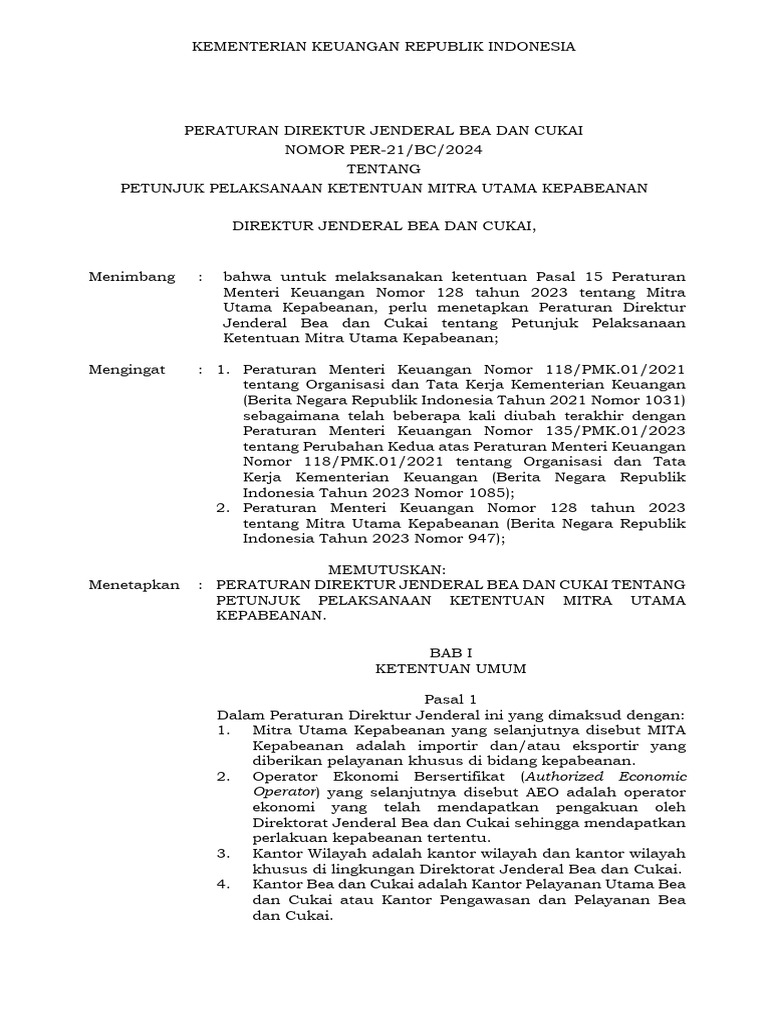 KEMENTERIAN KEUANGAN REPUBLIK INDONESIA

PERATURAN DIREKTUR JENDERAL BEA DAN CUKAI
NOMOR PER-21/BC/2024
TENTANG
PETUNJUK PELAKSANAAN KETENTUAN MITRA UTAMA KEPABEANAN

DIREKTUR JENDERAL BEA DAN CUKAI,

Menimbang : bahwa untuk melaksanakan ketentuan Pasal 15 Peraturan Menteri Keuangan Nomor 128 tahun 2023 tentang Mitra Utama Kepabeanan, perlu menetapkan Peraturan Direktur Jenderal Bea dan Cukai tentang Petunjuk Pelaksanaan Ketentuan Mitra Utama Kepabeanan;

Mengingat : 1. Peraturan Menteri Keuangan Nomor 118/PMK.01/2021 tentang Organisasi dan Tata Kerja Kementerian Keuangan (Berita Negara Republik Indonesia Tahun 2021 Nomor 1031) sebagaimana telah beberapa kali diubah terakhir dengan Peraturan Menteri Keuangan Nomor 135/PMK.01/2023 tentang Perubahan Kedua atas Peraturan Menteri Keuangan Nomor 118/PMK.01/2021 tentang Organisasi dan Tata Kerja Kementerian Keuangan (Berita Negara Republik Indonesia Tahun 2023 Nomor 1085);
2. Peraturan Menteri Keuangan Nomor 128 tahun 2023 tentang Mitra Utama Kepabeanan (Berita Negara Republik Indonesia Tahun 2023 Nomor 947);

MEMUTUSKAN:
Menetapkan : PERATURAN DIREKTUR JENDERAL BEA DAN CUKAI TENTANG PETUNJUK PELAKSANAAN KETENTUAN MITRA UTAMA KEPABEANAN.

BAB I
KETENTUAN UMUM

Pasal 1
Dalam Peraturan Direktur Jenderal ini yang dimaksud dengan:
1. Mitra Utama Kepabeanan yang selanjutnya disebut MITA Kepabeanan adalah importir dan/atau eksportir yang diberikan pelayanan khusus di bidang kepabeanan.
2. Operator Ekonomi Bersertifikat (Authorized Economic Operator) yang selanjutnya disebut AEO adalah operator ekonomi yang telah mendapatkan pengakuan oleh Direktorat Jenderal Bea dan Cukai sehingga mendapatkan perlakuan kepabeanan tertentu.
3. Kantor Wilayah adalah kantor wilayah dan kantor wilayah khusus di lingkungan Direktorat Jenderal Bea dan Cukai.
4. Kantor Bea dan Cukai adalah Kantor Pelayanan Utama Bea dan Cukai atau Kantor Pengawasan dan Pelayanan Bea dan Cukai.